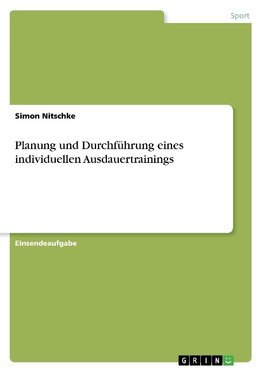 Sport

Simon Nitschke

Planung und Durchführung eines individuellen Ausdauertrainings

Einsendeaufgabe

GRIN